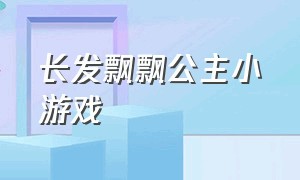 长发飘飘公主小游戏